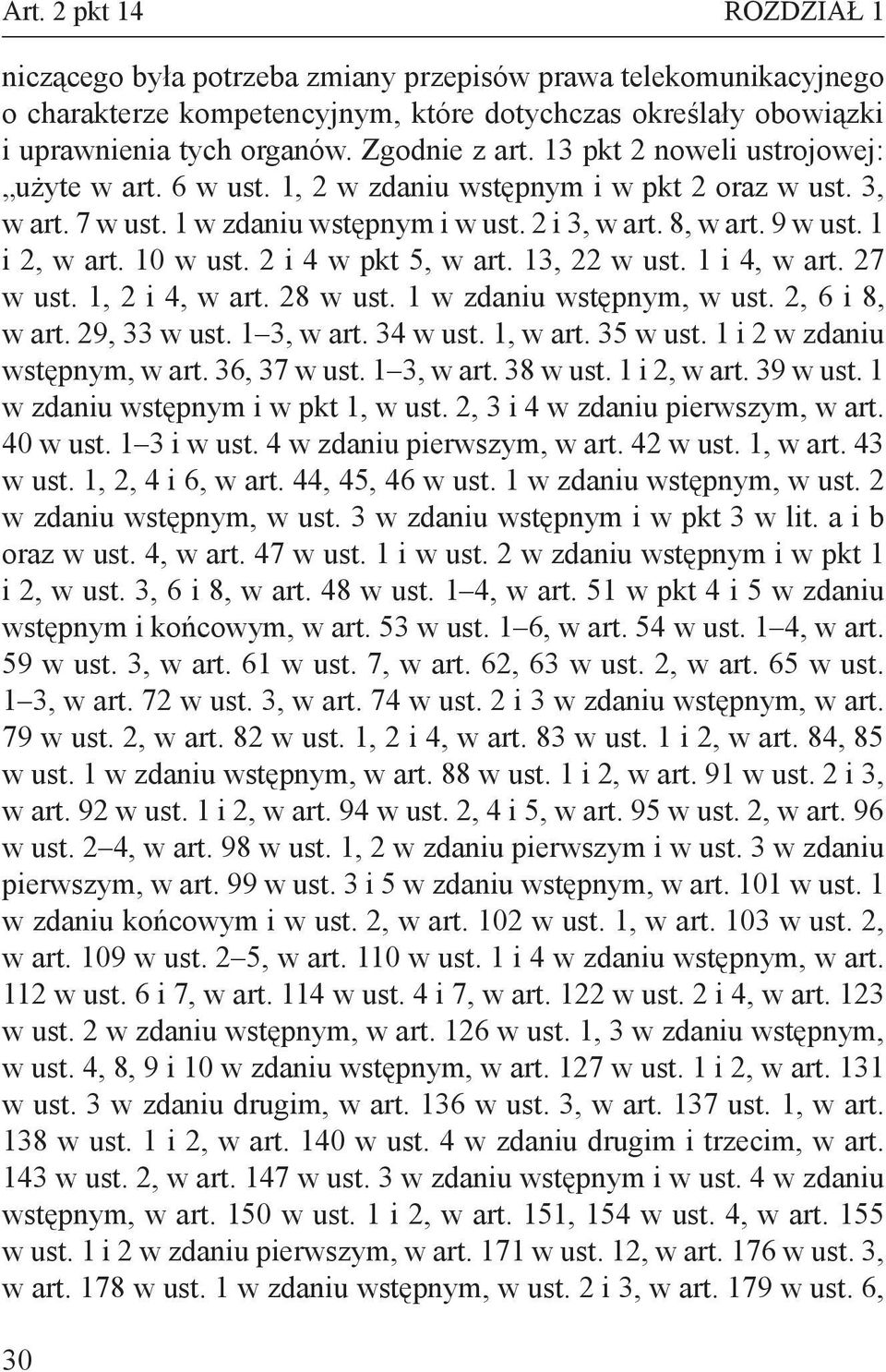 Art. 2 pkt 14 ROZDZIAŁ 1

niczącego była potrzeba zmiany przepisów prawa telekomunikacyjnego o charakterze kompetencyjnym, które dotychczas określały obowiązki i uprawnienia tych organów. Zgodnie z art. 13 pkt 2 noweli ustrojowej: „użyte w art. 6 w ust. 1, 2 w zdaniu wstępnym i w pkt 2 oraz w ust. 3, w art. 7 w ust. 1 w zdaniu wstępnym i w ust. 2 i 3, w art. 8, w art. 9 w ust. 1 i 2, w art. 10 w ust. 2 i 4 w pkt 5, w art. 13, 22 w ust. 1 i 4, w art. 27 w ust. 1, 2 i 4, w art. 28 w ust. 1 w zdaniu wstępnym, w ust. 2, 6 i 8, w art. 29, 33 w ust. 1–3, w art. 34 w ust. 1, w art. 35 w ust. 1 i 2 w zdaniu wstępnym, w art. 36, 37 w ust. 1–3, w art. 38 w ust. 1 i 2, w art. 39 w ust. 1 w zdaniu wstępnym i w pkt 1, w ust. 2, 3 i 4 w zdaniu pierwszym, w art. 40 w ust. 1–3 i w ust. 4 w zdaniu pierwszym, w art. 42 w ust. 1, w art. 43 w ust. 1, 2, 4 i 6, w art. 44, 45, 46 w ust. 1 w zdaniu wstępnym, w ust. 2 w zdaniu wstępnym, w ust. 3 w zdaniu wstępnym i w pkt 3 w lit. a i b oraz w ust. 4, w art. 47 w ust. 1 i w ust. 2 w zdaniu wstępnym i w pkt 1 i 2, w ust. 3, 6 i 8, w art. 48 w ust. 1–4, w art. 51 w pkt 4 i 5 w zdaniu wstępnym i końcowym, w art. 53 w ust. 1–6, w art. 54 w ust. 1–4, w art. 59 w ust. 3, w art. 61 w ust. 7, w art. 62, 63 w ust. 2, w art. 65 w ust. 1–3, w art. 72 w ust. 3, w art. 74 w ust. 2 i 3 w zdaniu wstępnym, w art. 79 w ust. 2, w art. 82 w ust. 1, 2 i 4, w art. 83 w ust. 1 i 2, w art. 84, 85 w ust. 1 w zdaniu wstępnym, w art. 88 w ust. 1 i 2, w art. 91 w ust. 2 i 3, w art. 92 w ust. 1 i 2, w art. 94 w ust. 2, 4 i 5, w art. 95 w ust. 2, w art. 96 w ust. 2–4, w art. 98 w ust. 1, 2 w zdaniu pierwszym i w ust. 3 w zdaniu pierwszym, w art. 99 w ust. 3 i 5 w zdaniu wstępnym, w art. 101 w ust. 1 w zdaniu końcowym i w ust. 2, w art. 102 w ust. 1, w art. 103 w ust. 2, w art. 109 w ust. 2–5, w art. 110 w ust. 1 i 4 w zdaniu wstępnym, w art. 112 w ust. 6 i 7, w art. 114 w ust. 4 i 7, w art. 122 w ust. 2 i 4, w art. 123 w ust. 2 w zdaniu wstępnym, w art. 126 w ust. 1, 3 w zdaniu wstępnym, w ust. 4, 8, 9 i 10 w zdaniu wstępnym, w art. 127 w ust. 1 i 2, w art. 131 w ust. 3 w zdaniu drugim, w art. 136 w ust. 3, w art. 137 ust. 1, w art. 138 w ust. 1 i 2, w art. 140 w ust. 4 w zdaniu drugim i trzecim, w art. 143 w ust. 2, w art. 147 w ust. 3 w zdaniu wstępnym i w ust. 4 w zdaniu wstępnym, w art. 150 w ust. 1 i 2, w art. 151, 154 w ust. 4, w art. 155 w ust. 1 i 2 w zdaniu pierwszym, w art. 171 w ust. 12, w art. 176 w ust. 3, w art. 178 w ust. 1 w zdaniu wstępnym, w ust. 2 i 3, w art. 179 w ust. 6,

30